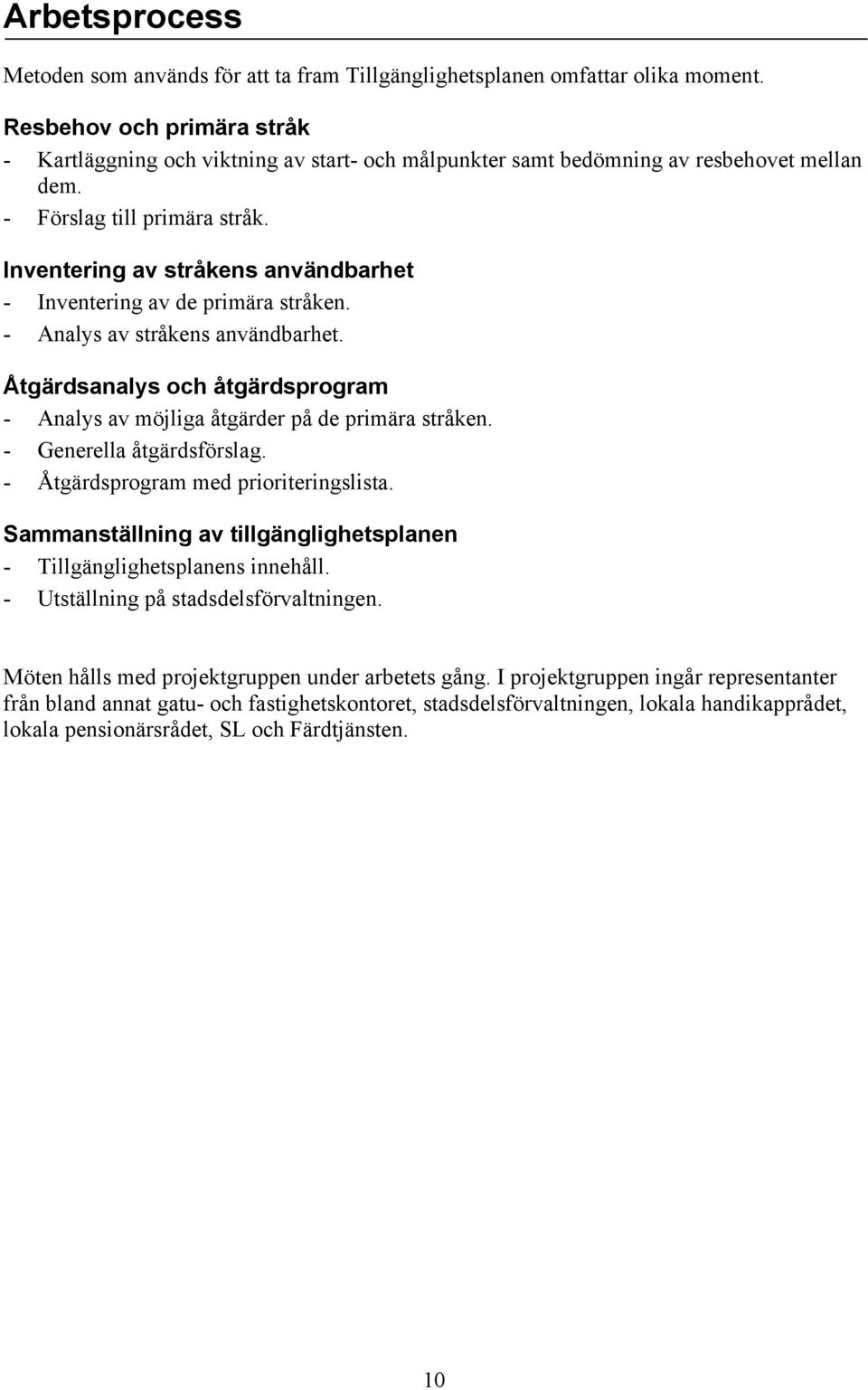 Arbetsprocess

Metoden som används för att ta fram Tillgänglighetsplanen omfattar olika moment.

Resbehov och primära stråk
- Kartläggning och viktning av start- och målpunkter samt bedömning av resbehovet mellan dem.
- Förslag till primära stråk.

Inventering av stråkens användbarhet
- Inventering av de primära stråken.
- Analys av stråkens användbarhet.

Åtgärdsanalys och åtgärdsprogram
- Analys av möjliga åtgärder på de primära stråken.
- Generella åtgärdsförslag.
- Åtgärdsprogram med prioriteringslista.

Sammanställning av tillgänglighetsplanen
- Tillgänglighetsplanens innehåll.
- Utställning på stadsdelsförvaltningen.

Möten hålls med projektgruppen under arbetets gång. I projektgruppen ingår representanter från bland annat gatu- och fastighetskontoret, stadsdelsförvaltningen, lokala handikapprådet, lokala pensionärsrådet, SL och Färdtjänsten.

10